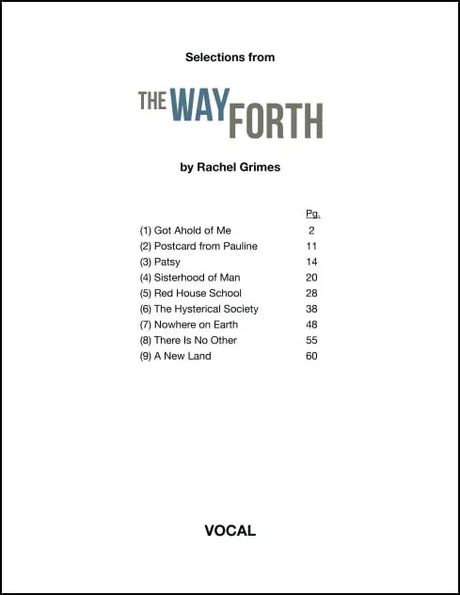 Selections from

THE WAY FORTH

by Rachel Grimes

| | Pg. |
|---|---|
| (1) Got Ahold of Me | 2 |
| (2) Postcard from Pauline | 11 |
| (3) Patsy | 14 |
| (4) Sisterhood of Man | 20 |
| (5) Red House School | 28 |
| (6) The Hysterical Society | 38 |
| (7) Nowhere on Earth | 48 |
| (8) There Is No Other | 55 |
| (9) A New Land | 60 |

VOCAL